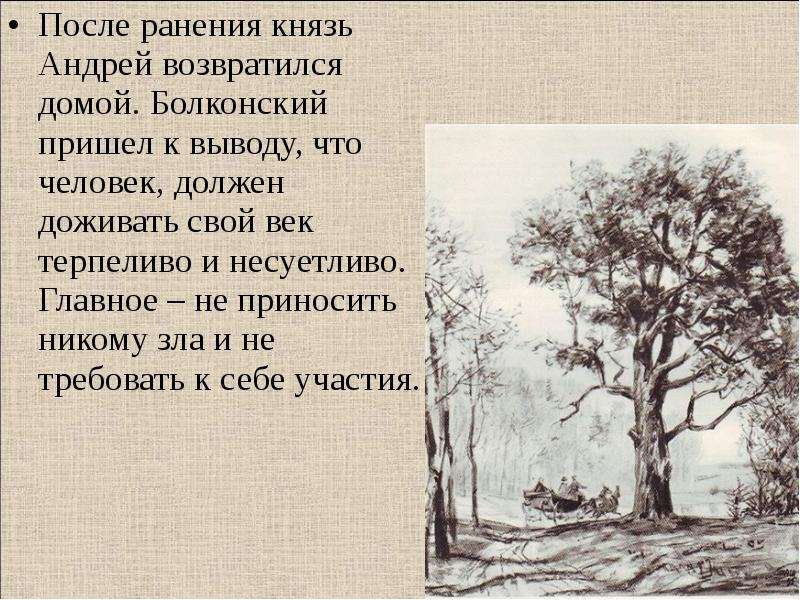 • После ранения князь Андрей возвратился домой. Болконский пришел к выводу, что человек, должен доживать свой век терпеливо и несуетливо. Главное – не приносить никому зла и не требовать к себе участия.